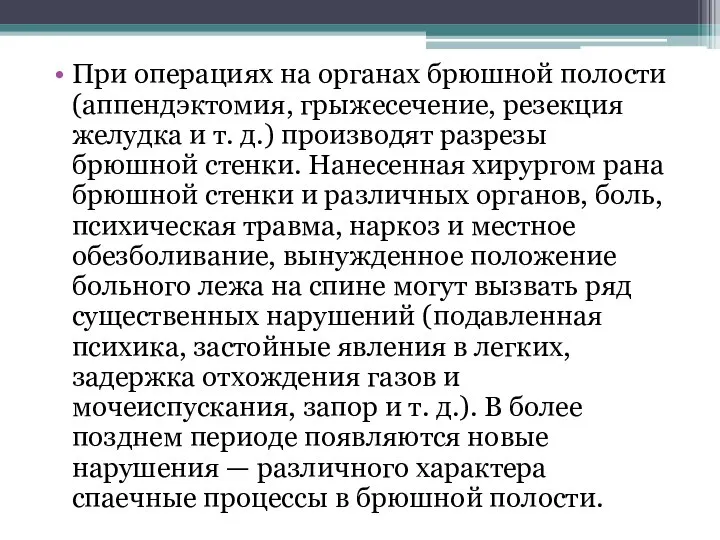 • При операциях на органах брюшной полости (аппендэктомия, грыжесечение, резекция желудка и т. д.) производят разрезы брюшной стенки. Нанесенная хирургом рана брюшной стенки и различных органов, боль, психическая травма, наркоз и местное обезболивание, вынужденное положение больного лежа на спине могут вызвать ряд существенных нарушений (подавленная психика, застойные явления в легких, задержка отхождения газов и мочеиспускания, запор и т. д.). В более позднем периоде появляются новые нарушения — различного характера спаечные процессы в брюшной полости.